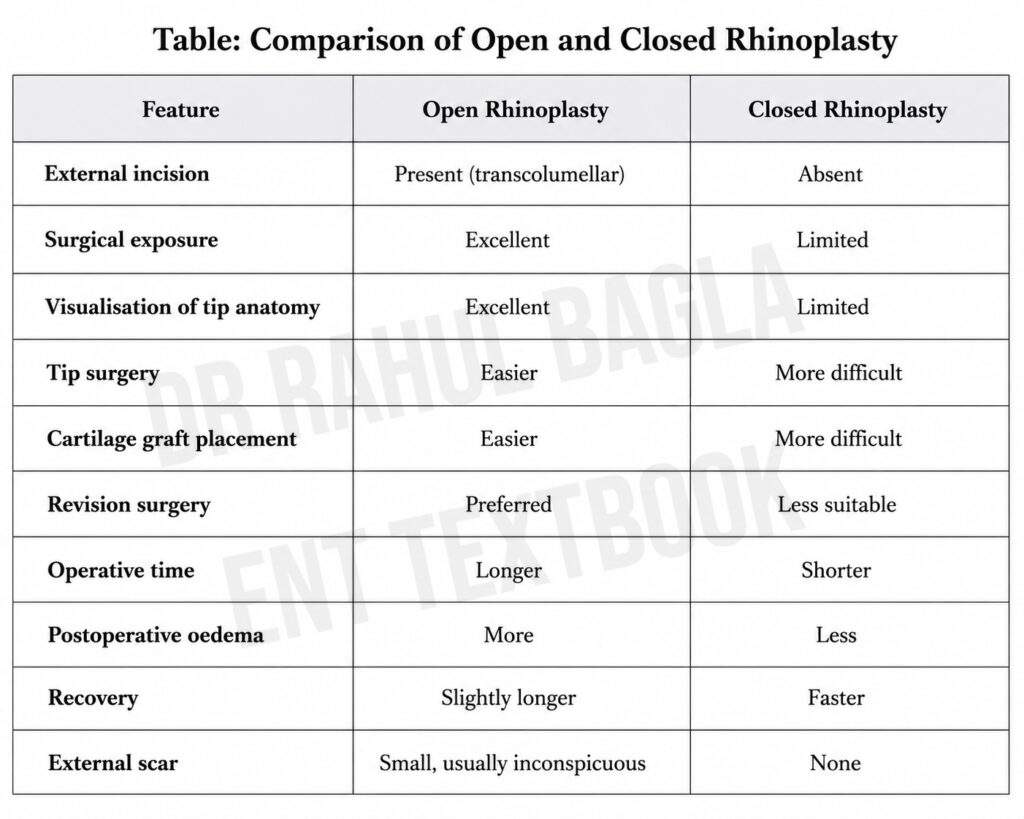 Table: Comparison of Open and Closed Rhinoplasty

| Feature | Open Rhinoplasty | Closed Rhinoplasty |
|---|---|---|
| External incision | Present (transcolumellar) | Absent |
| Surgical exposure | Excellent | Limited |
| Visualisation of tip anatomy | Excellent | Limited |
| Tip surgery | Easier | More difficult |
| Cartilage graft placement | Easier | More difficult |
| Revision surgery | Preferred | Less suitable |
| Operative time | Longer | Shorter |
| Postoperative oedema | More | Less |
| Recovery | Slightly longer | Faster |
| External scar | Small, usually inconspicuous | None |

DR RAHUL BAGLA ENT TEXTBOOK